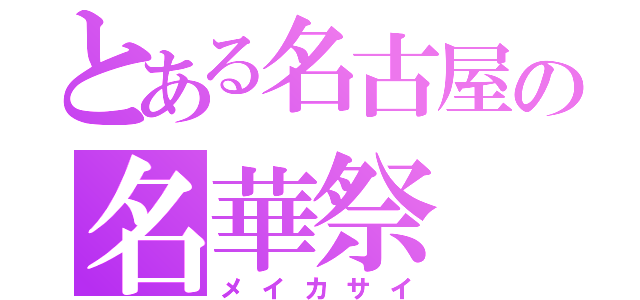 とある名古屋の
名華祭
メイカサイ